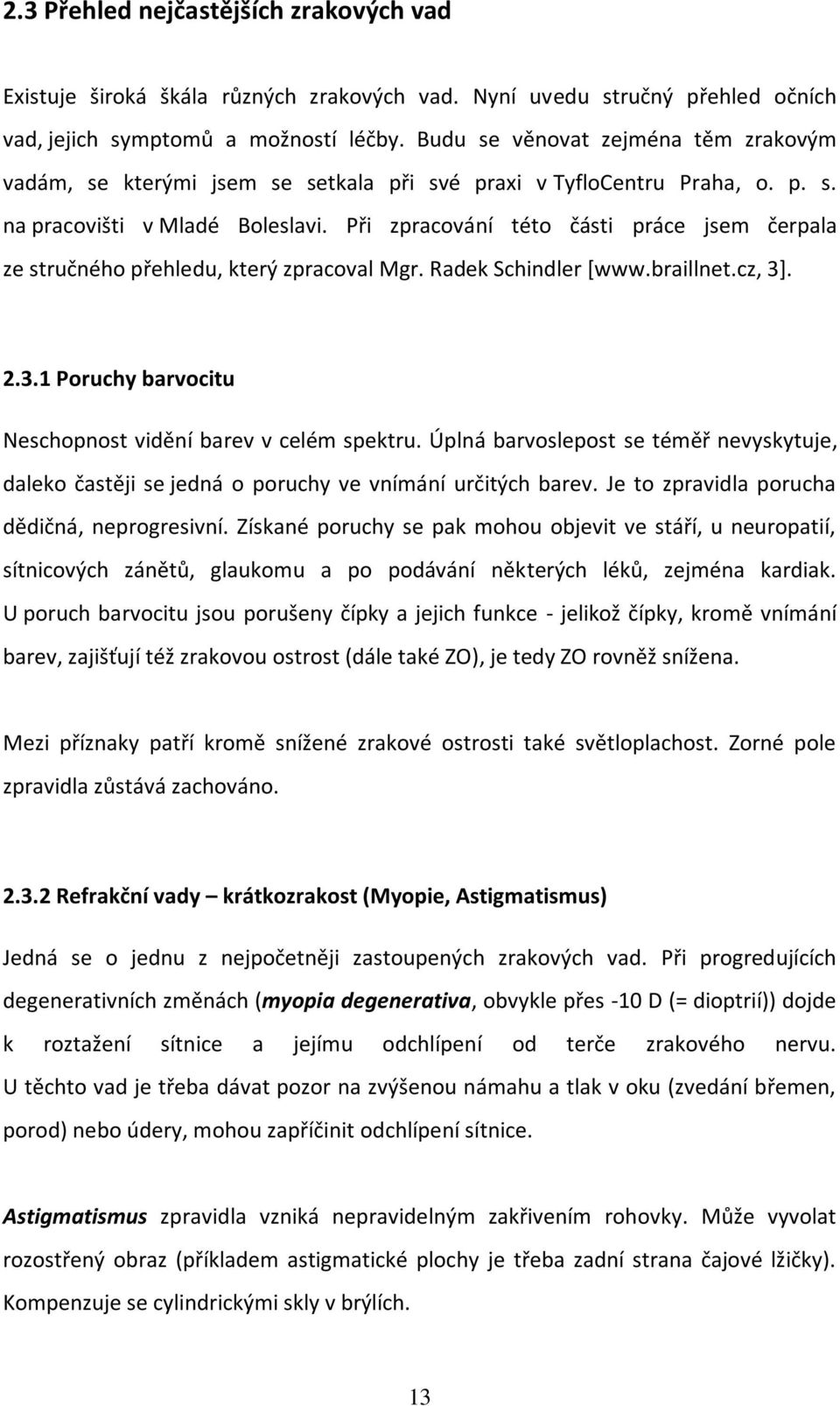 2.3 Přehled nejčastějších zrakových vad

Existuje široká škála různých zrakových vad. Nyní uvedu stručný přehled očních vad, jejich symptomů a možností léčby. Budu se věnovat zejména těm zrakovým vadám, se kterými jsem se setkala při své praxi v TyfloCentru Praha, o. p. s. na pracovišti v Mladé Boleslavi. Při zpracování této části práce jsem čerpala ze stručného přehledu, který zpracoval Mgr. Radek Schindler [www.braillnet.cz, 3].

2.3.1 Poruchy barvocitu

Neschopnost vidění barev v celém spektru. Úplná barvoslepost se téměř nevyskytuje, daleko častěji se jedná o poruchy ve vnímání určitých barev. Je to zpravidla porucha dědičná, neprogresivní. Získané poruchy se pak mohou objevit ve stáří, u neuropatií, sítnicových zánětů, glaukomu a po podávání některých léků, zejména kardiak. U poruch barvocitu jsou porušeny čípky a jejich funkce - jelikož čípky, kromě vnímání barev, zajišťují též zrakovou ostrost (dále také ZO), je tedy ZO rovněž snížena.

Mezi příznaky patří kromě snížené zrakové ostrosti také světloplachost. Zorné pole zpravidla zůstává zachováno.

2.3.2 Refrakční vady – krátkozrakost (Myopie, Astigmatismus)

Jedná se o jednu z nejpočetněji zastoupených zrakových vad. Při progredujících degenerativních změnách (myopia degenerativa, obvykle přes -10 D (= dioptrií)) dojde k roztažení sítnice a jejímu odchlípení od terče zrakového nervu. U těchto vad je třeba dávat pozor na zvýšenou námahu a tlak v oku (zvedání břemen, porod) nebo údery, mohou zapříčinit odchlípení sítnice.

Astigmatismus zpravidla vzniká nepravidelným zakřivením rohovky. Může vyvolat rozostřený obraz (příkladem astigmatické plochy je třeba zadní strana čajové lžičky). Kompenzuje se cylindrickými skly v brýlích.

13